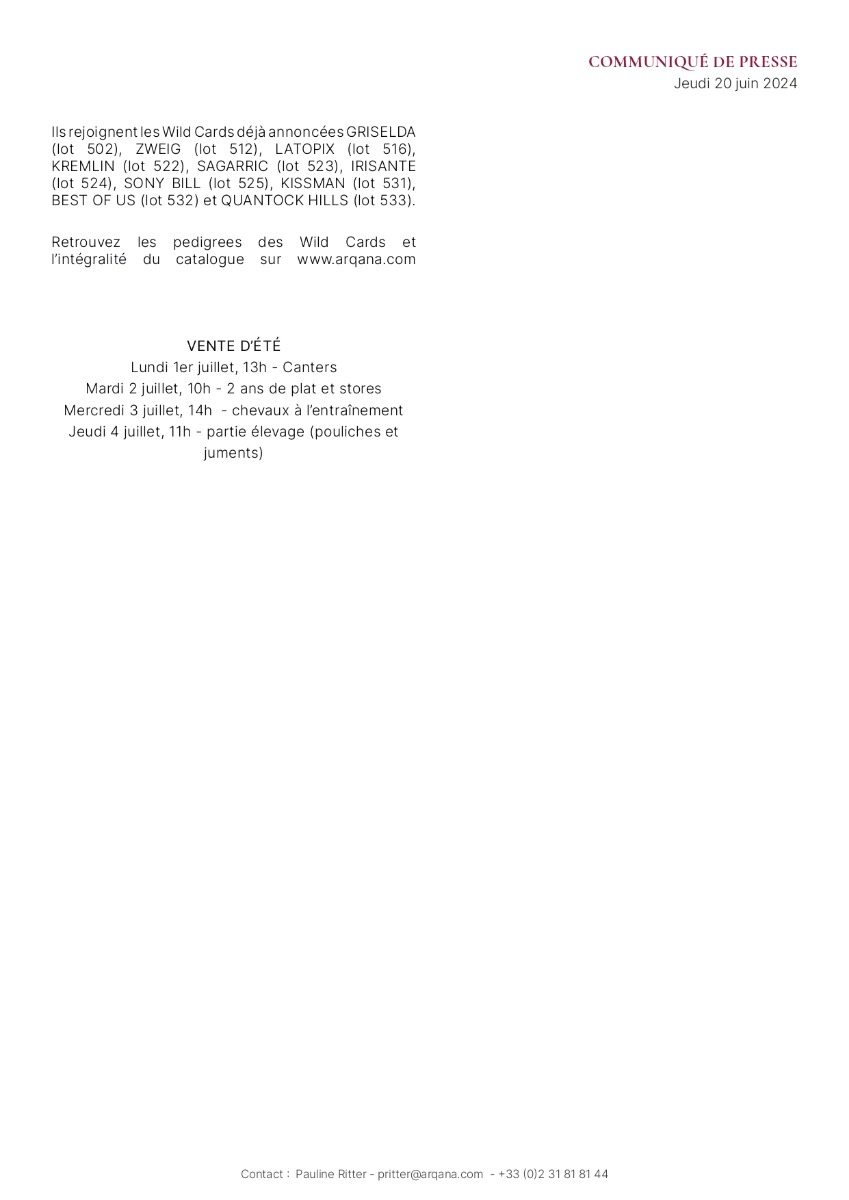 COMMUNIQUÉ DE PRESSE
Jeudi 20 juin 2024

Ils rejoignent les Wild Cards déjà annoncées GRISELDA (lot 502), ZWEIG (lot 512), LATOPIX (lot 516), KREMLIN (lot 522), SAGARRIC (lot 523), IRISANTE (lot 524), SONY BILL (lot 525), KISSMAN (lot 531), BEST OF US (lot 532) et QUANTOCK HILLS (lot 533).

Retrouvez les pedigrees des Wild Cards et l'intégralité du catalogue sur www.arqana.com

VENTE D'ÉTÉ
Lundi 1er juillet, 13h - Canters
Mardi 2 juillet, 10h - 2 ans de plat et stores
Mercredi 3 juillet, 14h - chevaux à l'entraînement
Jeudi 4 juillet, 11h - partie élevage (pouliches et juments)

Contact : Pauline Ritter - pritter@arqana.com - +33 (0)2 31 81 81 44